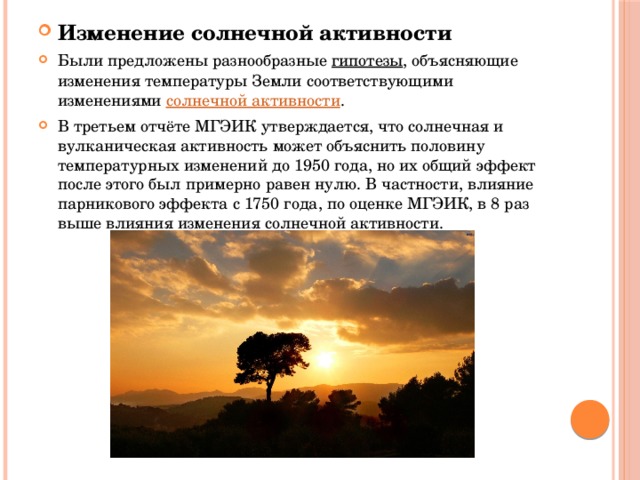 Изменение солнечной активности

Были предложены разнообразные гипотезы, объясняющие изменения температуры Земли соответствующими изменениями солнечной активности.

В третьем отчёте МГЭИК утверждается, что солнечная и вулканическая активность может объяснить половину температурных изменений до 1950 года, но их общий эффект после этого был примерно равен нулю. В частности, влияние парникового эффекта с 1750 года, по оценке МГЭИК, в 8 раз выше влияния изменения солнечной активности.